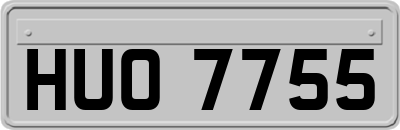 HUO 7755